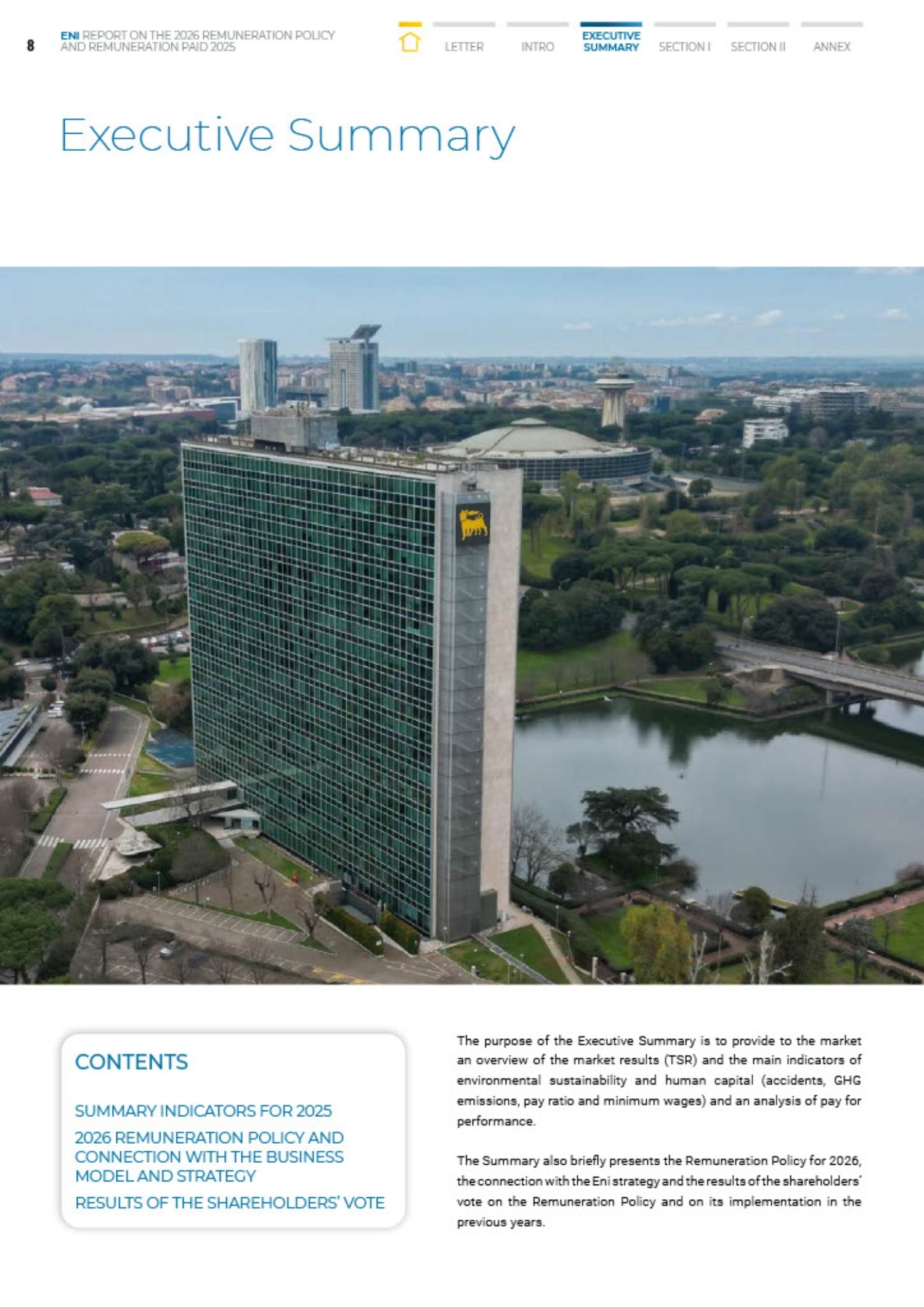 8 ENI REPORT ON THE 2026 REMUNERATION POLICY AND REMUNERATION PAID 2025

LETTER INTRO EXECUTIVE SUMMARY SECTION I SECTION II ANNEX

Executive Summary

CONTENTS

SUMMARY INDICATORS FOR 2025

2026 REMUNERATION POLICY AND CONNECTION WITH THE BUSINESS MODEL AND STRATEGY

RESULTS OF THE SHAREHOLDERS' VOTE

The purpose of the Executive Summary is to provide to the market an overview of the market results (TSR) and the main indicators of environmental sustainability and human capital (accidents, GHG emissions, pay ratio and minimum wages) and an analysis of pay for performance.

The Summary also briefly presents the Remuneration Policy for 2026, the connection with the Eni strategy and the results of the shareholders' vote on the Remuneration Policy and on its implementation in the previous years.